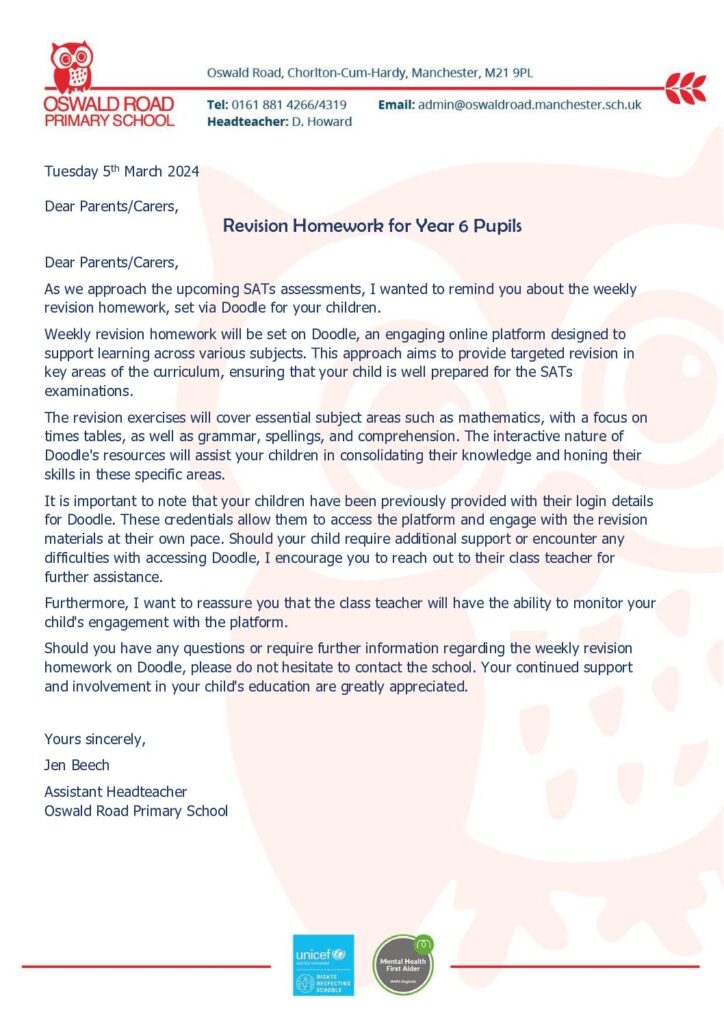 OSWALD ROAD PRIMARY SCHOOL

Oswald Road, Chorlton-Cum-Hardy, Manchester, M21 9PL

Tel: 0161 881 4266/4319 Email: admin@oswaldroad.manchester.sch.uk
Headteacher: D. Howard

Tuesday 5th March 2024

Dear Parents/Carers,

Revision Homework for Year 6 Pupils

Dear Parents/Carers,

As we approach the upcoming SATs assessments, I wanted to remind you about the weekly revision homework, set via Doodle for your children.

Weekly revision homework will be set on Doodle, an engaging online platform designed to support learning across various subjects. This approach aims to provide targeted revision in key areas of the curriculum, ensuring that your child is well prepared for the SATs examinations.

The revision exercises will cover essential subject areas such as mathematics, with a focus on times tables, as well as grammar, spellings, and comprehension. The interactive nature of Doodle's resources will assist your children in consolidating their knowledge and honing their skills in these specific areas.

It is important to note that your children have been previously provided with their login details for Doodle. These credentials allow them to access the platform and engage with the revision materials at their own pace. Should your child require additional support or encounter any difficulties with accessing Doodle, I encourage you to reach out to their class teacher for further assistance.

Furthermore, I want to reassure you that the class teacher will have the ability to monitor your child's engagement with the platform.

Should you have any questions or require further information regarding the weekly revision homework on Doodle, please do not hesitate to contact the school. Your continued support and involvement in your child's education are greatly appreciated.

Yours sincerely,

Jen Beech

Assistant Headteacher
Oswald Road Primary School

unicef UNITED KINGDOM RIGHTS RESPECTING SCHOOLS

Mental Health First Aider MHFA England